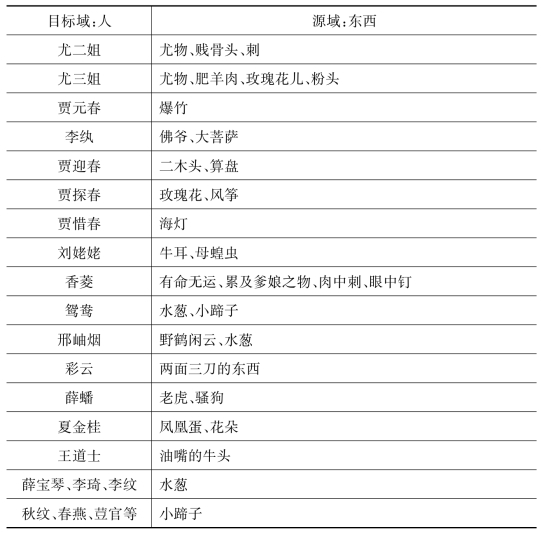 | 目标域:人 | 源域:东西 |
|---|---|
| 尤二姐 | 尤物、贱骨头、刺 |
| 尤三姐 | 尤物、肥羊肉、玫瑰花儿、粉头 |
| 贾元春 | 爆竹 |
| 李纨 | 佛爷、大菩萨 |
| 贾迎春 | 二木头、算盘 |
| 贾探春 | 玫瑰花、风筝 |
| 贾惜春 | 海灯 |
| 刘姥姥 | 牛耳、母蝗虫 |
| 香菱 | 有命无运、累及爹娘之物、肉中刺、眼中钉 |
| 鸳鸯 | 水葱、小蹄子 |
| 邢岫烟 | 野鹤闲云、水葱 |
| 彩云 | 两面三刀的东西 |
| 薛蟠 | 老虎、骚狗 |
| 夏金桂 | 凤凰蛋、花朵 |
| 王道士 | 油嘴的牛头 |
| 薛宝琴、李琦、李纹 | 水葱 |
| 秋纹、春燕、荳官等 | 小蹄子 |